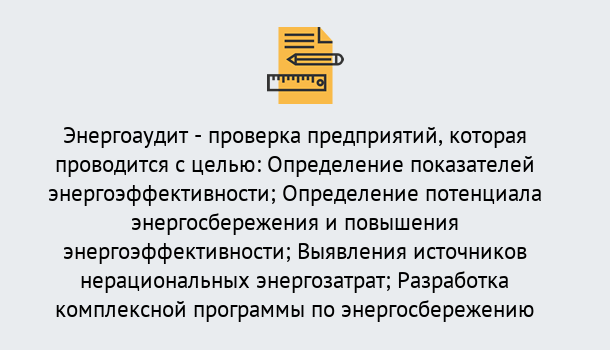 Энергоаудит - проверка предприятий, которая проводится с целью: Определение показателей энергоэффективности; Определение потенциала энергосбережения и повышения энергоэффективности; Выявления источников нерациональных энергозатрат; Разработка комплексной программы по энергосбережению